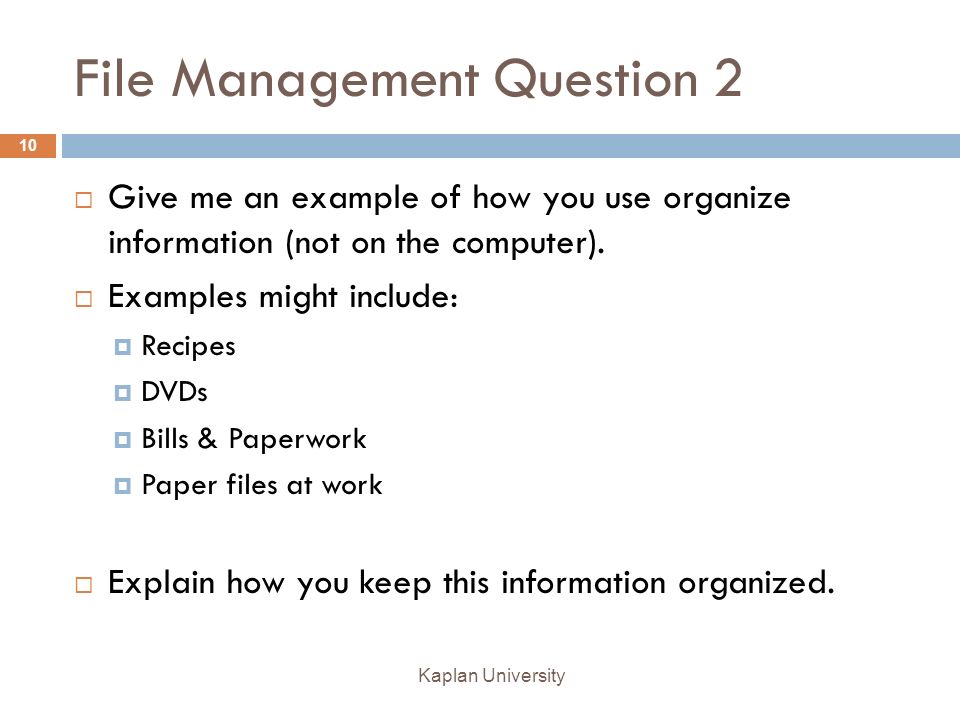 File Management Question 2

10

Give me an example of how you use organize information (not on the computer).

Examples might include:

Recipes

DVDs

Bills & Paperwork

Paper files at work

Explain how you keep this information organized.

Kaplan University